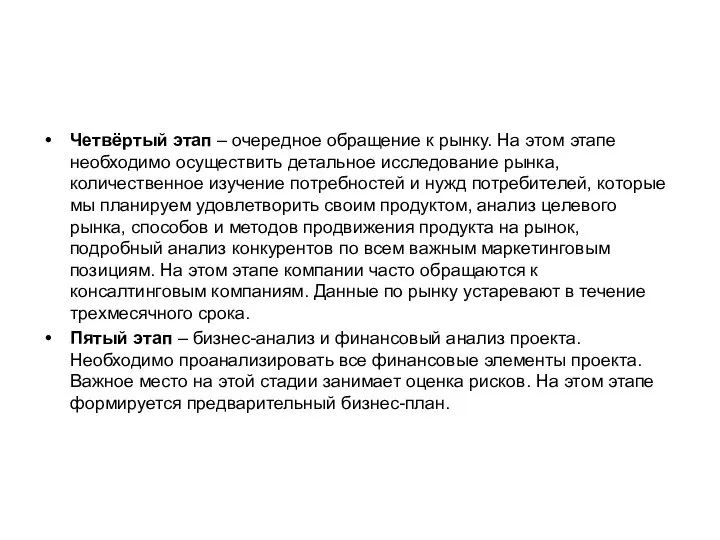 • Четвёртый этап – очередное обращение к рынку. На этом этапе необходимо осуществить детальное исследование рынка, количественное изучение потребностей и нужд потребителей, которые мы планируем удовлетворить своим продуктом, анализ целевого рынка, способов и методов продвижения продукта на рынок, подробный анализ конкурентов по всем важным маркетинговым позициям. На этом этапе компании часто обращаются к консалтинговым компаниям. Данные по рынку устаревают в течение трехмесячного срока.

• Пятый этап – бизнес-анализ и финансовый анализ проекта. Необходимо проанализировать все финансовые элементы проекта. Важное место на этой стадии занимает оценка рисков. На этом этапе формируется предварительный бизнес-план.